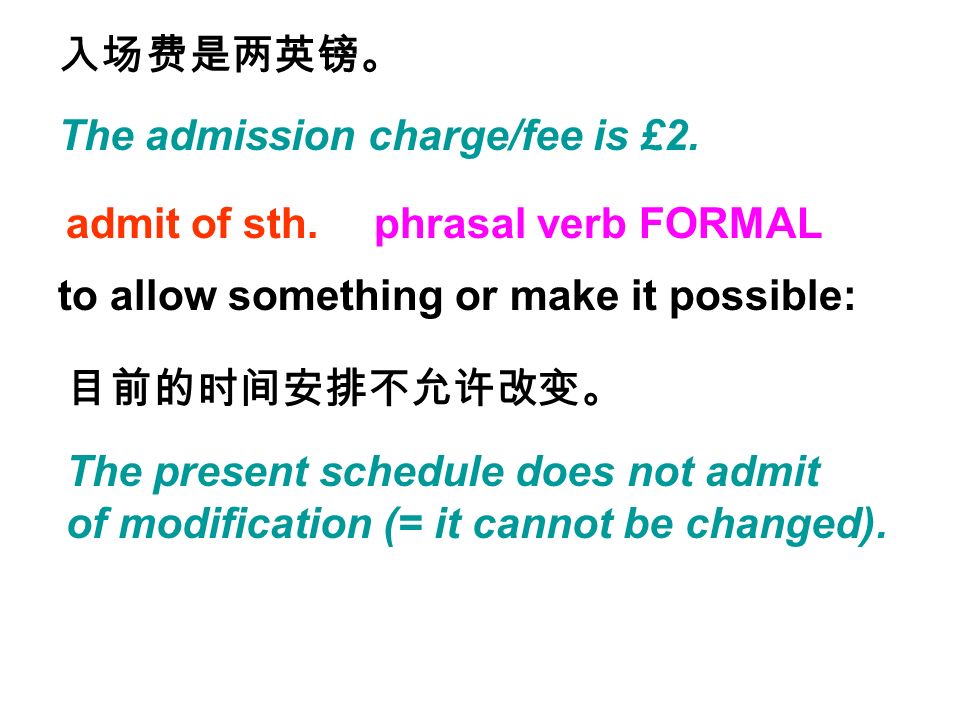 入场费是两英镑。

The admission charge/fee is £2.

admit of sth. phrasal verb FORMAL

to allow something or make it possible:

目前的时间安排不允许改变。

The present schedule does not admit of modification (= it cannot be changed).